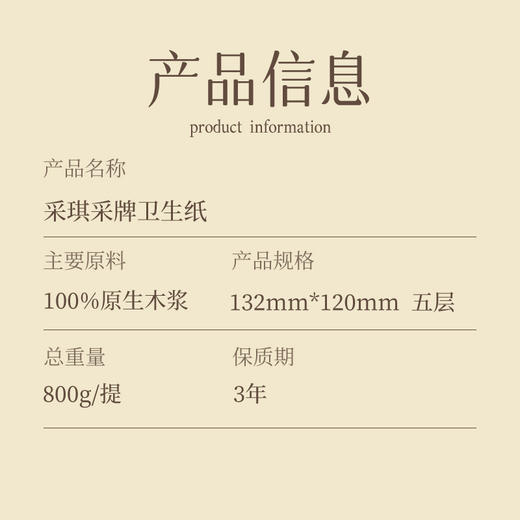 产品信息
product information

产品名称
采琪采牌卫生纸

主要原料
100%原生木浆

产品规格
132mm*120mm 五层

总重量
800g/提

保质期
3年